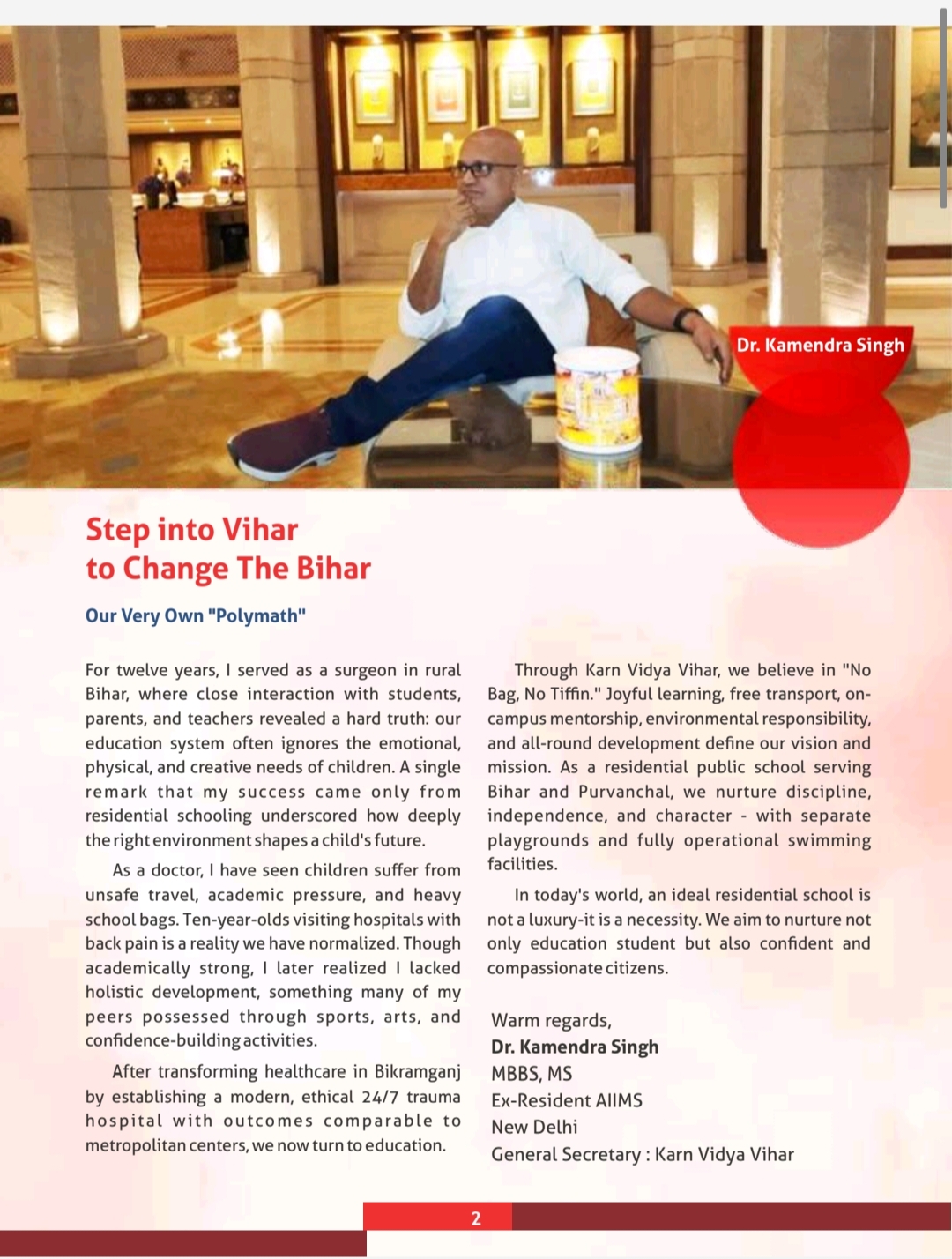 Dr. Kamendra Singh

Step into Vihar
to Change The Bihar

Our Very Own "Polymath"

For twelve years, I served as a surgeon in rural Bihar, where close interaction with students, parents, and teachers revealed a hard truth: our education system often ignores the emotional, physical, and creative needs of children. A single remark that my success came only from residential schooling underscored how deeply the right environment shapes a child's future.

As a doctor, I have seen children suffer from unsafe travel, academic pressure, and heavy school bags. Ten-year-olds visiting hospitals with back pain is a reality we have normalized. Though academically strong, I later realized I lacked holistic development, something many of my peers possessed through sports, arts, and confidence-building activities.

After transforming healthcare in Bikramganj by establishing a modern, ethical 24/7 trauma hospital with outcomes comparable to metropolitan centers, we now turn to education.

Through Karn Vidya Vihar, we believe in "No Bag, No Tiffin." Joyful learning, free transport, on-campus mentorship, environmental responsibility, and all-round development define our vision and mission. As a residential public school serving Bihar and Purvanchal, we nurture discipline, independence, and character - with separate playgrounds and fully operational swimming facilities.

In today's world, an ideal residential school is not a luxury-it is a necessity. We aim to nurture not only education student but also confident and compassionate citizens.

Warm regards,
Dr. Kamendra Singh
MBBS, MS
Ex-Resident AIIMS
New Delhi
General Secretary : Karn Vidya Vihar

2